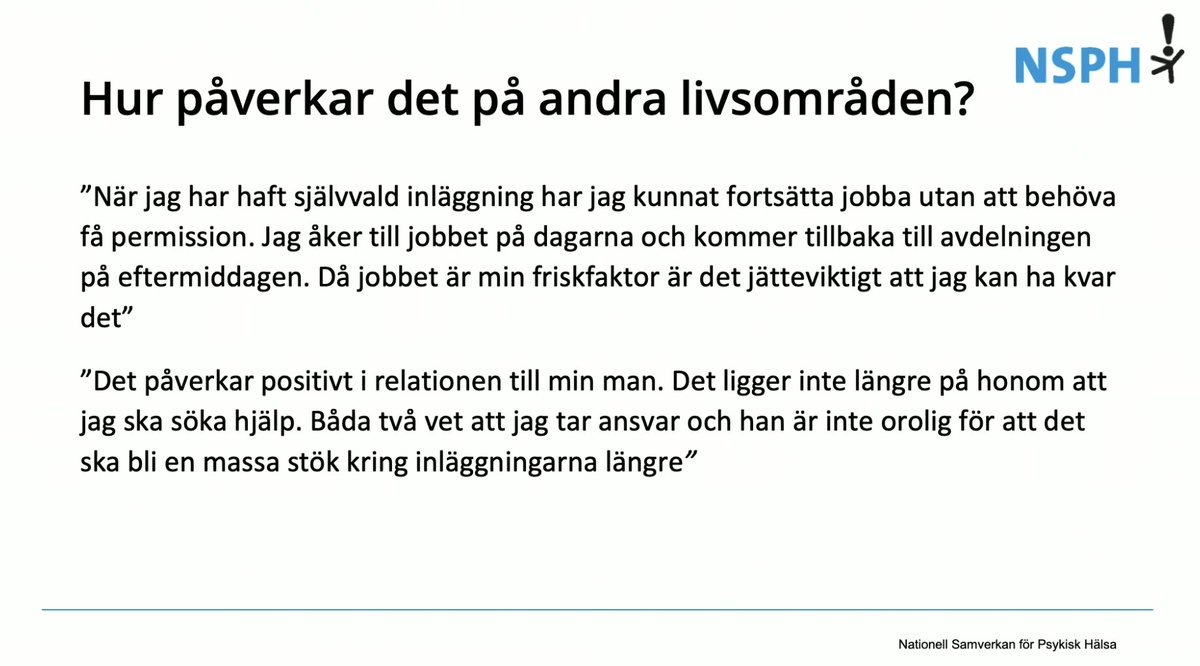 NSPH

Hur påverkar det på andra livsområden?

”När jag har haft självvald inläggning har jag kunnat fortsätta jobba utan att behöva få permission. Jag åker till jobbet på dagarna och kommer tillbaka till avdelningen på eftermiddagen. Då jobbet är min friskfaktor är det jätteviktigt att jag kan ha kvar det”

”Det påverkar positivt i relationen till min man. Det ligger inte längre på honom att jag ska söka hjälp. Båda två vet att jag tar ansvar och han är inte orolig för att det ska bli en massa stök kring inläggningarna längre”

Nationell Samverkan för Psykisk Hälsa